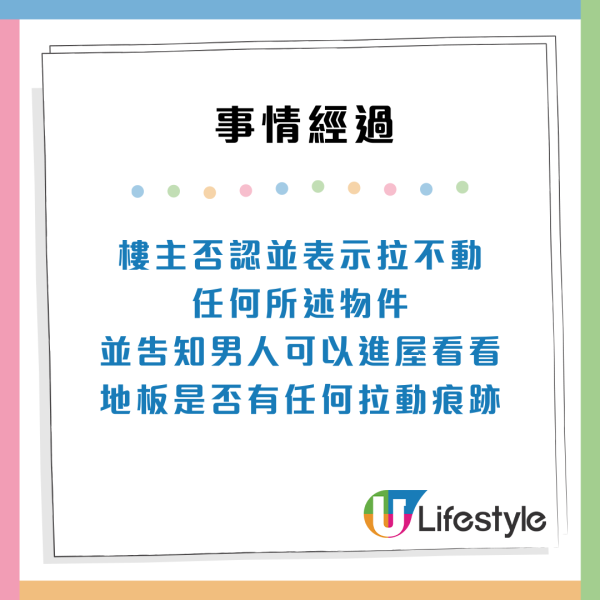 事情經過

樓主否認並表示拉不動
任何所述物件
並告知男人可以進屋看看
地板是否有任何拉動痕跡

U Lifestyle